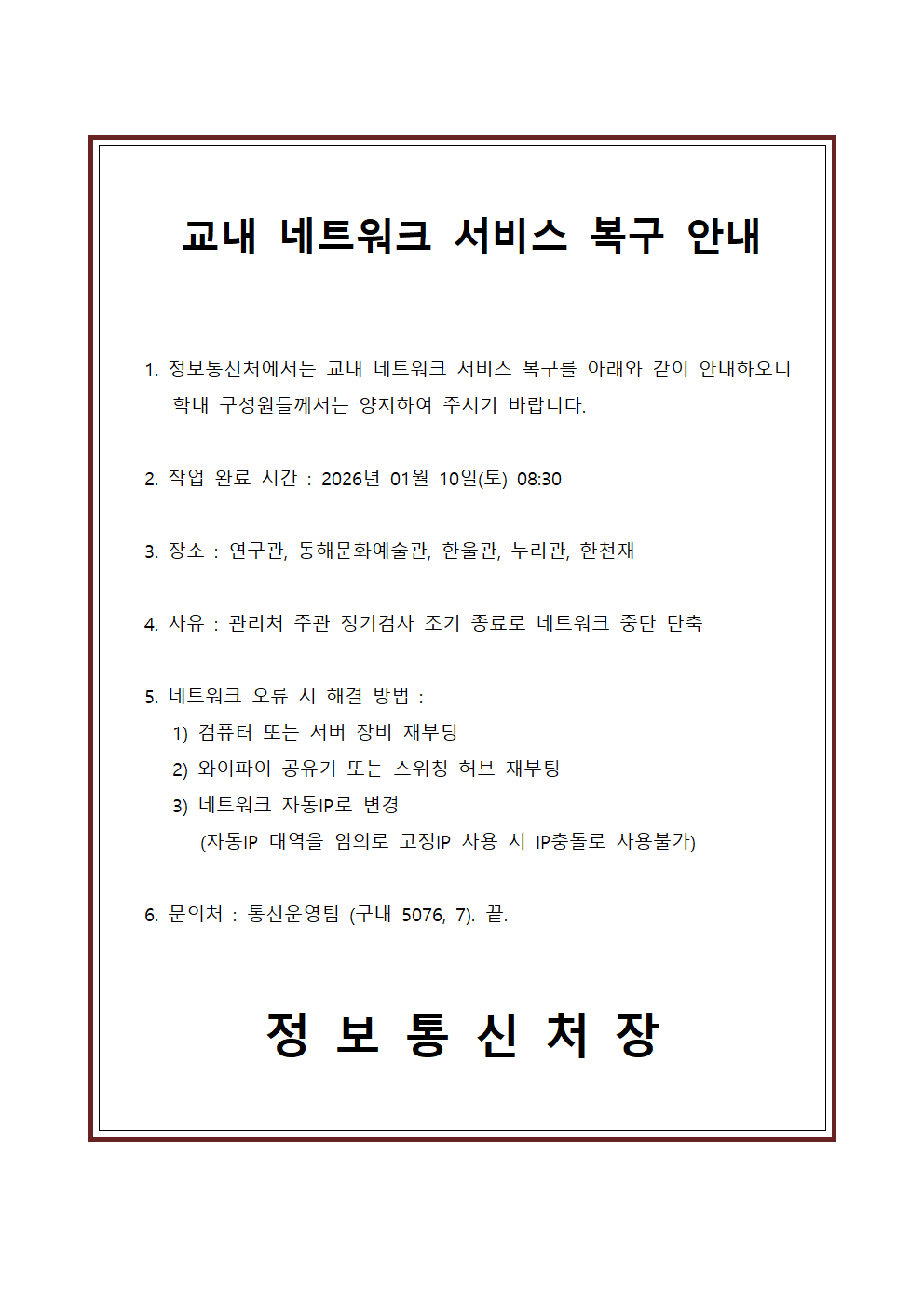 교내 네트워크 서비스 복구 안내

1. 정보통신처에서는 교내 네트워크 서비스 복구를 아래와 같이 안내하오니 학내 구성원들께서는 양지하여 주시기 바랍니다.

2. 작업 완료 시간 : 2026년 01월 10일(토) 08:30

3. 장소 : 연구관, 동해문화예술관, 한울관, 누리관, 한천재

4. 사유 : 관리처 주관 정기검사 조기 종료로 네트워크 중단 단축

5. 네트워크 오류 시 해결 방법 :
1) 컴퓨터 또는 서버 장비 재부팅
2) 와이파이 공유기 또는 스위칭 허브 재부팅
3) 네트워크 자동IP로 변경
(자동IP 대역을 임의로 고정IP 사용 시 IP충돌로 사용불가)

6. 문의처 : 통신운영팀 (구내 5076, 7). 끝.

정 보 통 신 처 장